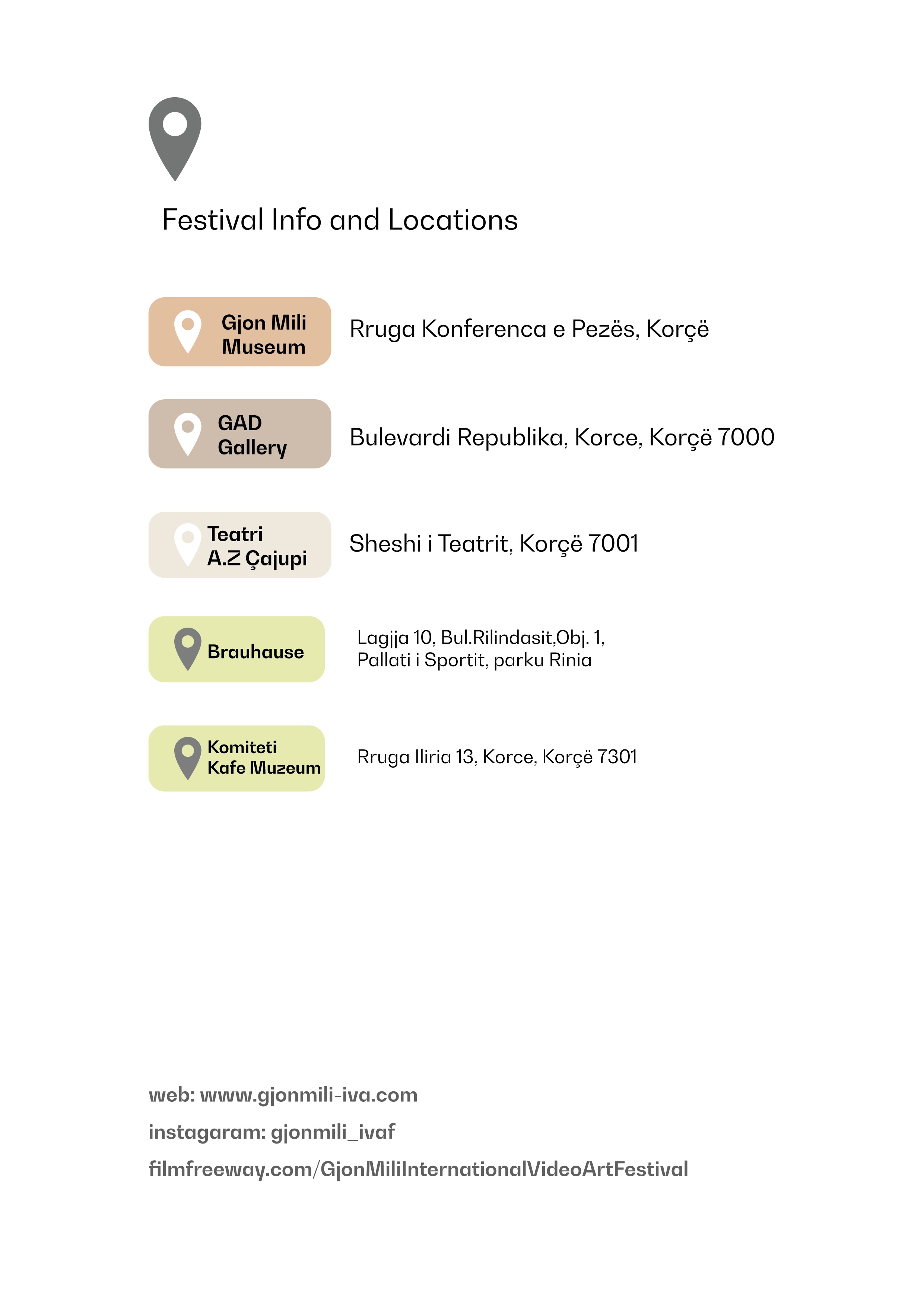 Festival Info and Locations

Gjon Mili Museum

Rruga Konferenca e Pezës, Korçë

GAD Gallery

Bulevardi Republika, Korce, Korçë 7000

Teatri A.Z Çajupi

Sheshi i Teatrit, Korçë 7001

Brauhause

Lagjja 10, Bul.Rilindasit,Obj. 1, Pallati i Sportit, parku Rinia

Komiteti Kafe Muzeum

Rruga Iliria 13, Korce, Korçë 7301

web: www.gjonmili-iva.com

instagaram: gjonmili_ivaf

filmfreeway.com/GjonMiliInternationalVideoArtFestival